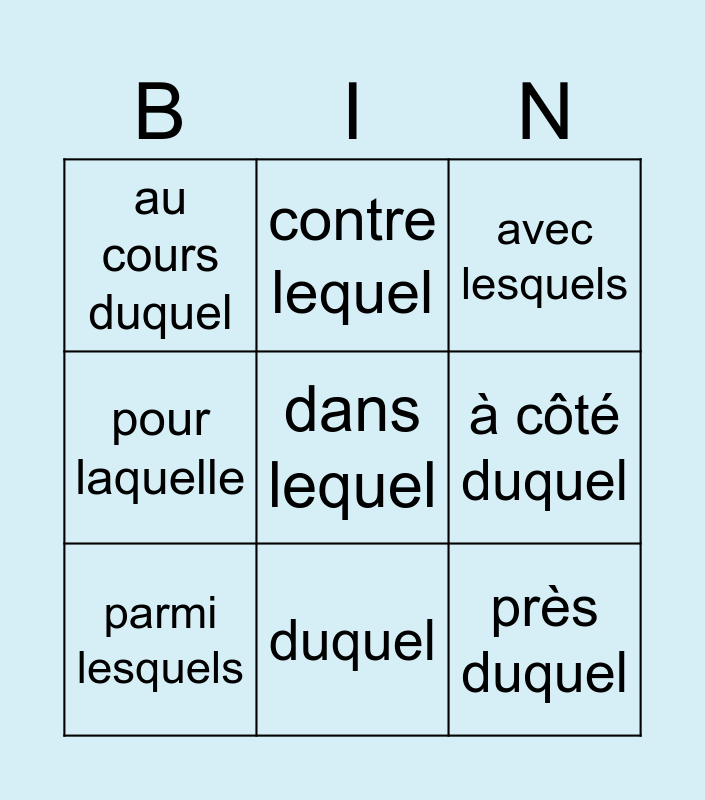 | B | I | N |
|---|---|---|
| au cours duquel | contre lequel | avec lesquels |
| pour laquelle | dans lequel | à côté duquel |
| parmi lesquels | duquel | près duquel |